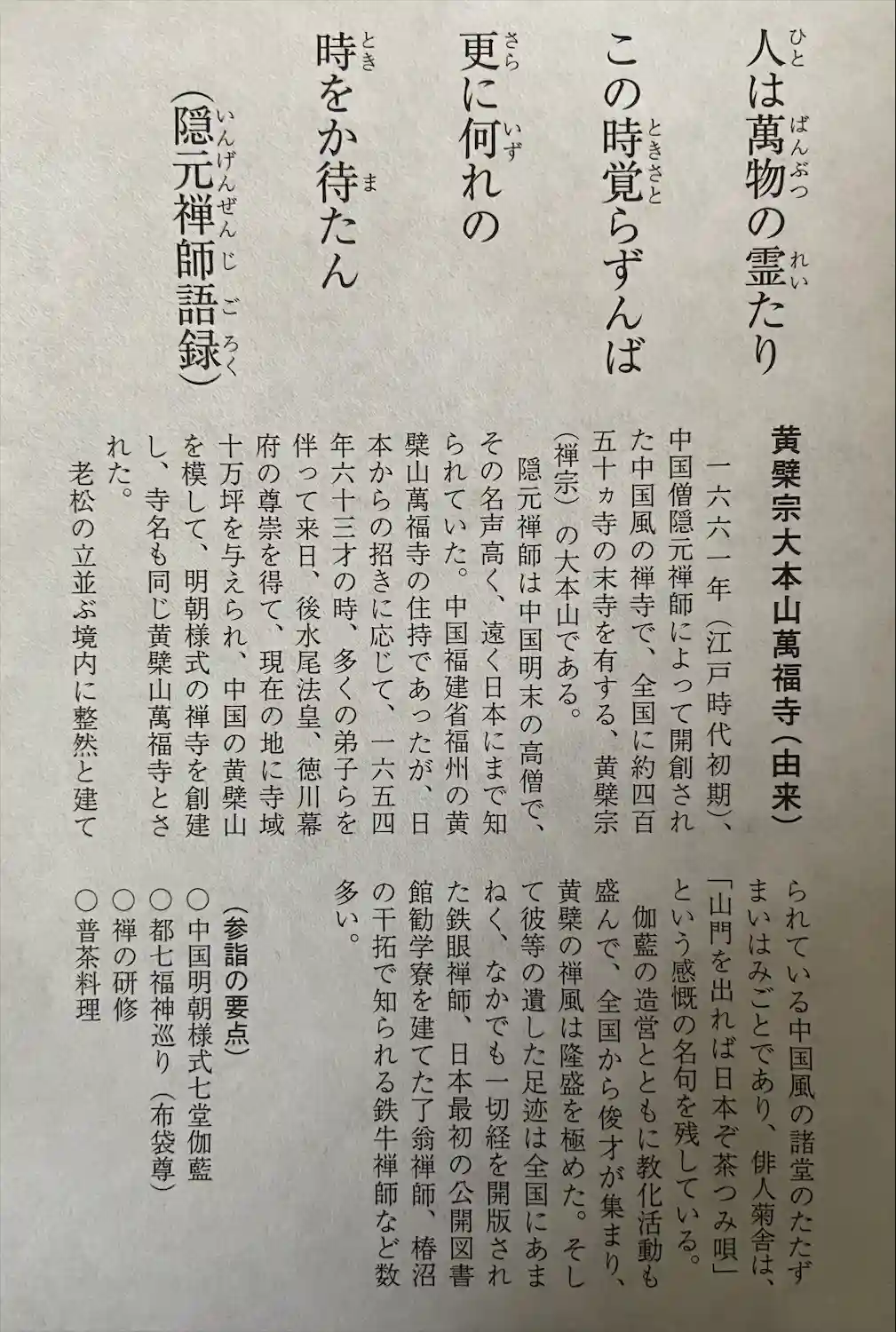 人は萬物の霊たり
この時覚らずんば
更に何れの
時をか待たん
（隠元禅師語録）

黄檗宗大本山萬福寺（由来）

一六六一年（江戸時代初期）、中国僧隠元禅師によって開創された中国風の禅寺で、全国に約四百五十ヵ寺の末寺を有する、黄檗宗（禅宗）の大本山である。

隠元禅師は中国明末の高僧で、その名声高く、遠く日本にまで知られていた。中国福建省福州の黄檗山萬福寺の住持であったが、日本からの招きに応じて、一六五四年六十三才の時、多くの弟子らを伴って来日、後水尾法皇、徳川幕府の尊崇を得て、現在の地に寺域十万坪を与えられ、中国の黄檗山を模して、明朝様式の禅寺を創建し、寺名も同じ黄檗山萬福寺とされた。

老松の立並ぶ境内に整然と建てられている中国風の諸堂のたたずまいはみごとであり、俳人菊舎は、「山門を出れば日本ぞ茶つみ唄」という感慨の名句を残している。

伽藍の造営とともに教化活動も盛んで、全国から俊才が集まり、黄檗の禅風は隆盛を極めた。そして彼等の遺した足迹は全国にあまねく、なかでも一切経を開版された鉄眼禅師、日本最初の公開図書館勧学寮を建てた了翁禅師、椿沼の干拓で知られる鉄牛禅師など数多い。

（参詣の要点）
○中国明朝様式七堂伽藍
○都七福神巡り（布袋尊）
○禅の研修
○普茶料理